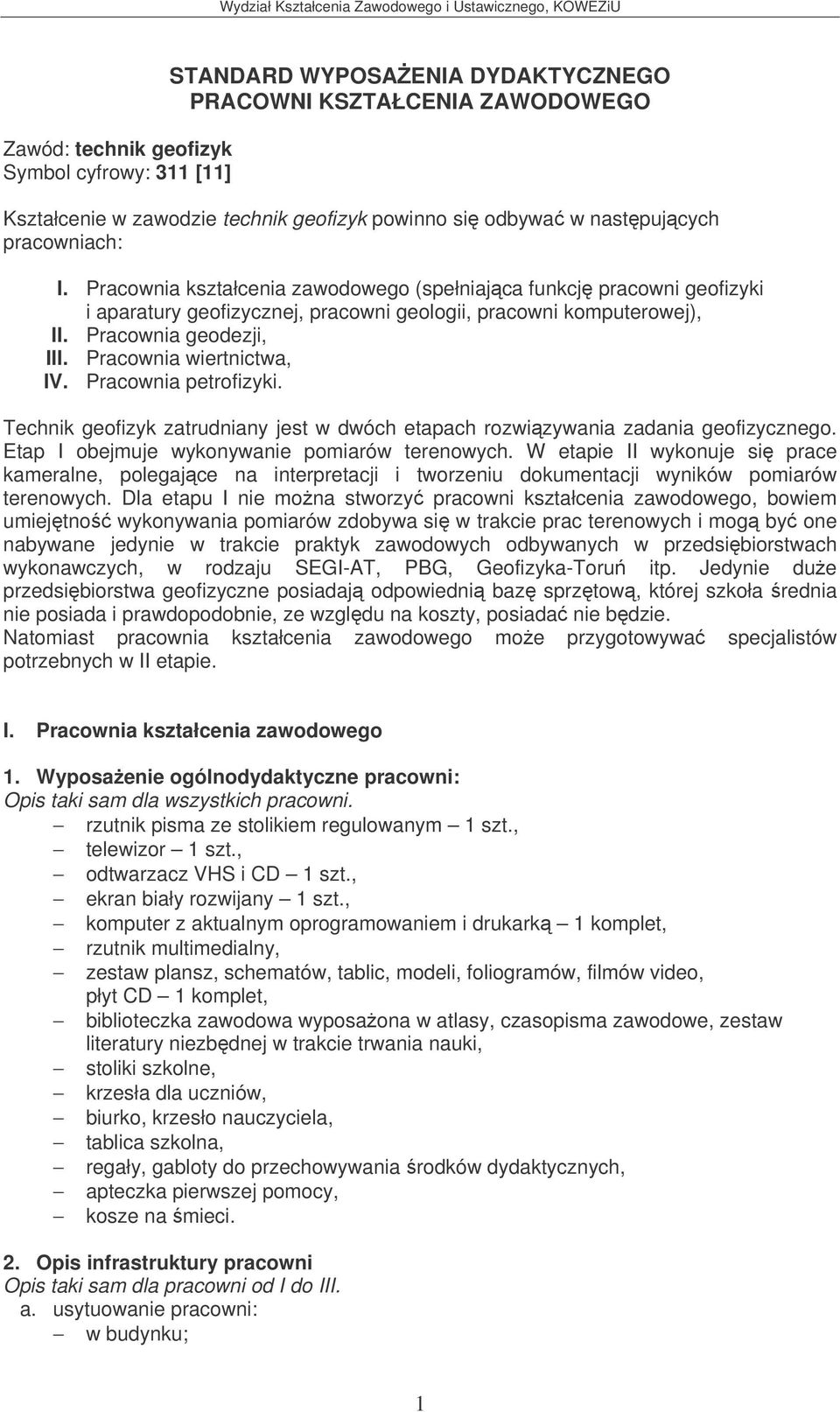 Wydział Kształcenia Zawodowego i Ustawicznego, KOWEZiU

STANDARD WYPOSAŻENIA DYDAKTYCZNEGO
PRACOWNI KSZTAŁCENIA ZAWODOWEGO

Zawód: technik geofizyk
Symbol cyfrowy: 311 [11]

Kształcenie w zawodzie technik geofizyk powinno się odbywać w następujących pracowniach:

I. Pracownia kształcenia zawodowego (spełniająca funkcję pracowni geofizyki i aparatury geofizycznej, pracowni geologii, pracowni komputerowej),
II. Pracownia geodezji,
III. Pracownia wiertnictwa,
IV. Pracownia petrofizyki.

Technik geofizyk zatrudniany jest w dwóch etapach rozwiązywania zadania geofizycznego. Etap I obejmuje wykonywanie pomiarów terenowych. W etapie II wykonuje się prace kameralne, polegające na interpretacji i tworzeniu dokumentacji wyników pomiarów terenowych. Dla etapu I nie można stworzyć pracowni kształcenia zawodowego, bowiem umiejętność wykonywania pomiarów zdobywa się w trakcie prac terenowych i mogą być one nabywane jedynie w trakcie praktyk zawodowych odbywanych w przedsiębiorstwach wykonawczych, w rodzaju SEGI-AT, PBG, Geofizyka-Toruń itp. Jedynie duże przedsiębiorstwa geofizyczne posiadają odpowiednią bazę sprzętową, której szkoła średnia nie posiada i prawdopodobnie, ze względu na koszty, posiadać nie będzie.
Natomiast pracownia kształcenia zawodowego może przygotowywać specjalistów potrzebnych w II etapie.

I. Pracownia kształcenia zawodowego

1. Wyposażenie ogólnodydaktyczne pracowni:
Opis taki sam dla wszystkich pracowni.
– rzutnik pisma ze stolikiem regulowanym – 1 szt.,
– telewizor – 1 szt.,
– odtwarzacz VHS i CD – 1 szt.,
– ekran biały rozwijany – 1 szt.,
– komputer z aktualnym oprogramowaniem i drukarką – 1 komplet,
– rzutnik multimedialny,
– zestaw plansz, schematów, tablic, modeli, foliogramów, filmów video, płyt CD – 1 komplet,
– biblioteczka zawodowa wyposażona w atlasy, czasopisma zawodowe, zestaw literatury niezbędnej w trakcie trwania nauki,
– stoliki szkolne,
– krzesła dla uczniów,
– biurko, krzesło nauczyciela,
– tablica szkolna,
– regały, gabloty do przechowywania środków dydaktycznych,
– apteczka pierwszej pomocy,
– kosze na śmieci.

2. Opis infrastruktury pracowni
Opis taki sam dla pracowni od I do III.
a. usytuowanie pracowni:
– w budynku;

1